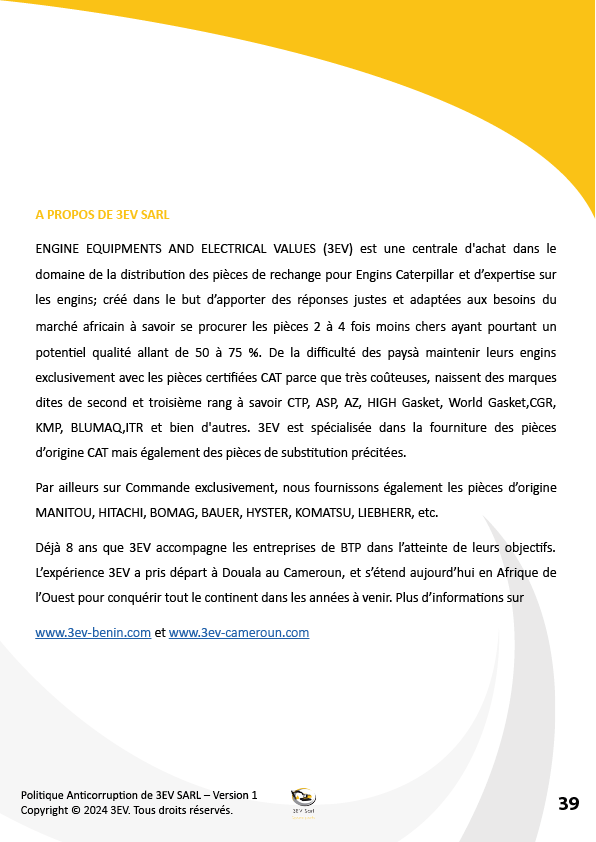 A PROPOS DE 3EV SARL

ENGINE EQUIPMENTS AND ELECTRICAL VALUES (3EV) est une centrale d'achat dans le domaine de la distribution des pièces de rechange pour Engins Caterpillar et d'expertise sur les engins; créé dans le but d'apporter des réponses justes et adaptées aux besoins du marché africain à savoir se procurer les pièces 2 à 4 fois moins chers ayant pourtant un potentiel qualité allant de 50 à 75 %. De la difficulté des paysà maintenir leurs engins exclusivement avec les pièces certifiées CAT parce que très coûteuses, naissent des marques dites de second et troisième rang à savoir CTP, ASP, AZ, HIGH Gasket, World Gasket,CGR, KMP, BLUMAQ,ITR et bien d'autres. 3EV est spécialisée dans la fourniture des pièces d'origine CAT mais également des pièces de substitution précitées.

Par ailleurs sur Commande exclusivement, nous fournissons également les pièces d'origine MANITOU, HITACHI, BOMAG, BAUER, HYSTER, KOMATSU, LIEBHERR, etc.

Déjà 8 ans que 3EV accompagne les entreprises de BTP dans l'atteinte de leurs objectifs. L'expérience 3EV a pris départ à Douala au Cameroun, et s'étend aujourd'hui en Afrique de l'Ouest pour conquérir tout le continent dans les années à venir. Plus d'informations sur

www.3ev-benin.com et www.3ev-cameroun.com

Politique Anticorruption de 3EV SARL – Version 1
Copyright © 2024 3EV. Tous droits réservés.

3EV Sarl

39